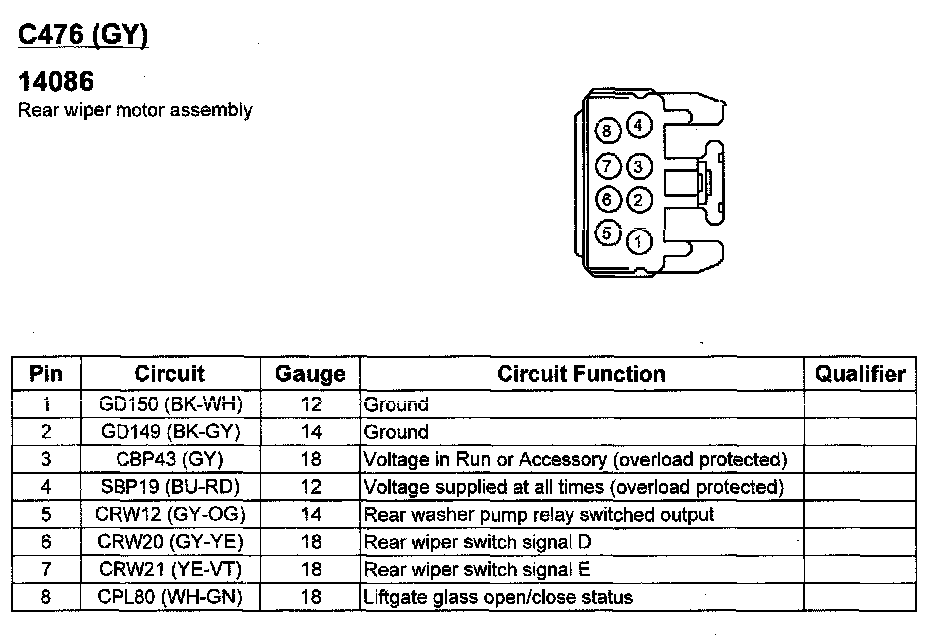 C476 (GY)

14086
Rear wiper motor assembly

8 4
7 3
6 2
5 1

| Pin | Circuit | Gauge | Circuit Function | Qualifier |
|---|---|---|---|---|
| 1 | GD150 (BK-WH) | 12 | Ground | |
| 2 | GD149 (BK-GY) | 14 | Ground | |
| 3 | CBP43 (GY) | 18 | Voltage in Run or Accessory (overload protected) | |
| 4 | SBP19 (BU-RD) | 12 | Voltage supplied at all times (overload protected) | |
| 5 | CRW12 (GY-OG) | 14 | Rear washer pump relay switched output | |
| 6 | CRW20 (GY-YE) | 18 | Rear wiper switch signal D | |
| 7 | CRW21 (YE-VT) | 18 | Rear wiper switch signal E | |
| 8 | CPL80 (WH-GN) | 18 | Liftgate glass open/close status | |